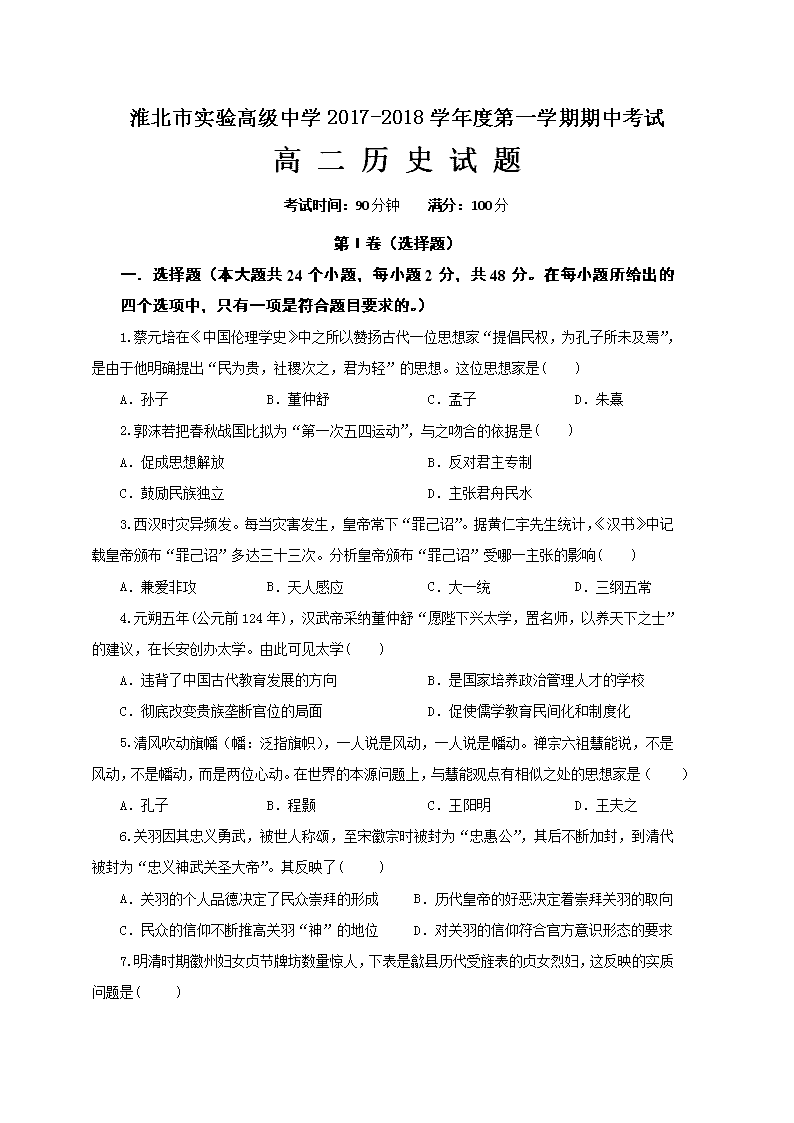 淮北市实验高级中学 2017-2018 学年度第一学期期中考试

高 二 历 史 试 题

考试时间：90分钟　　满分：100分

第 I 卷（选择题）

一．选择题（本大题共 24 个小题，每小题 2 分，共 48 分。在每小题所给出的四个选项中，只有一项是符合题目要求的。）

1.蔡元培在《中国伦理学史》中之所以赞扬古代一位思想家“提倡民权，为孔子所未及焉”，是由于他明确提出“民为贵，社稷次之，君为轻”的思想。这位思想家是(　　)

A．孙子　　B．董仲舒　　C．孟子　　D．朱熹

2.郭沫若把春秋战国比拟为“第一次五四运动”，与之吻合的依据是(　　)

A．促成思想解放　　B．反对君主专制

C．鼓励民族独立　　D．主张君舟民水

3.西汉时灾异频发。每当灾害发生，皇帝常下“罪己诏”。据黄仁宇先生统计，《汉书》中记载皇帝颁布“罪己诏”多达三十三次。分析皇帝颁布“罪己诏”受哪一主张的影响(　　)

A．兼爱非攻　　B．天人感应　　C．大一统　　D．三纲五常

4.元朔五年(公元前 124 年)，汉武帝采纳董仲舒“愿陛下兴太学，置名师，以养天下之士”的建议，在长安创办太学。由此可见太学(　　)

A．违背了中国古代教育发展的方向　　B．是国家培养政治管理人才的学校

C．彻底改变贵族垄断官位的局面　　D．促使儒学教育民间化和制度化

5.清风吹动旗幡（幡：泛指旗帜），一人说是风动，一人说是幡动。禅宗六祖慧能说，不是风动，不是幡动，而是两位心动。在世界的本源问题上，与慧能观点有相似之处的思想家是(　　)

A．孔子　　B．程颢　　C．王阳明　　D．王夫之

6.关羽因其忠义勇武，被世人称颂，至宋徽宗时被封为“忠惠公”，其后不断加封，到清代被封为“忠义神武关圣大帝”。其反映了(　　)

A．关羽的个人品德决定了民众崇拜的形成　　B．历代皇帝的好恶决定着崇拜关羽的取向

C．民众的信仰不断推高关羽“神”的地位　　D．对关羽的信仰符合官方意识形态的要求

7.明清时期徽州妇女贞节牌坊数量惊人，下表是歙县历代受旌表的贞女烈妇，这反映的实质问题是(　　)